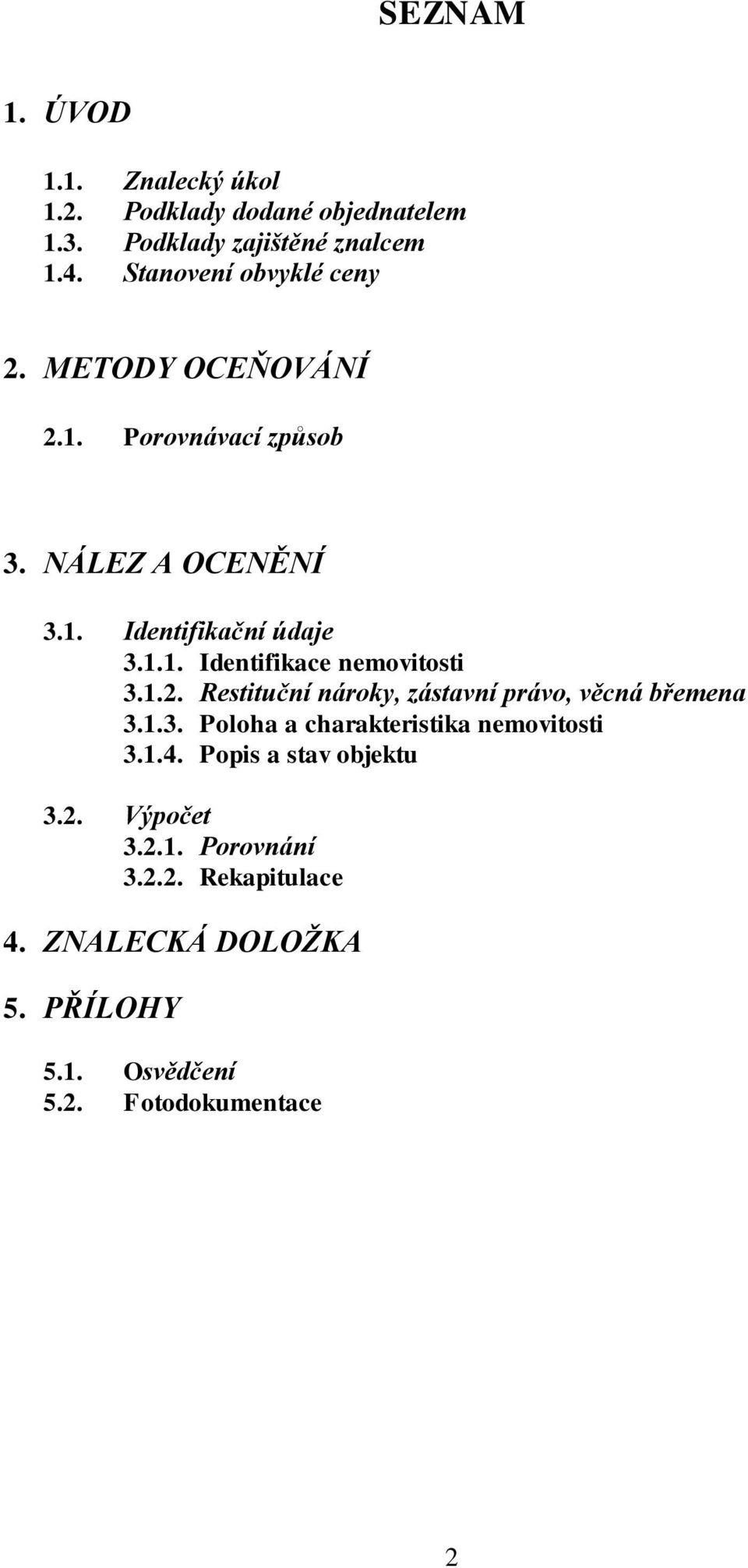 SEZNAM

1. ÚVOD

1.1. Znalecký úkol
1.2. Podklady dodané objednatelem
1.3. Podklady zajištěné znalcem
1.4. Stanovení obvyklé ceny

2. METODY OCEŇOVÁNÍ

2.1. Porovnávací způsob

3. NÁLEZ A OCENĚNÍ

3.1. Identifikační údaje
3.1.1. Identifikace nemovitosti
3.1.2. Restituční nároky, zástavní právo, věcná břemena
3.1.3. Poloha a charakteristika nemovitosti
3.1.4. Popis a stav objektu

3.2. Výpočet
3.2.1. Porovnání
3.2.2. Rekapitulace

4. ZNALECKÁ DOLOŽKA

5. PŘÍLOHY

5.1. Osvědčení
5.2. Fotodokumentace

2